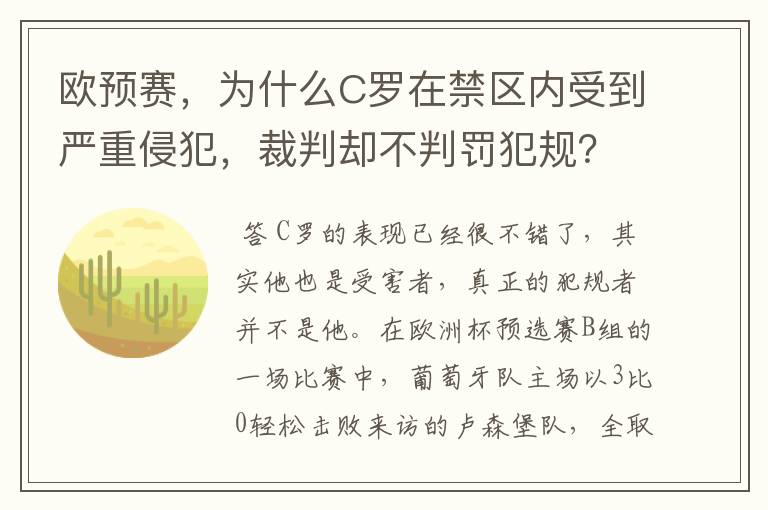 欧预赛，为什么C罗在禁区内受到严重侵犯，裁判却不判罚犯规？

答 C罗的表现已经很不错了，其实他也是受害者，真正的犯规者并不是他。在欧洲杯预选赛B组的一场比赛中，葡萄牙队主场以3比0轻松击败来访的卢森堡队，全取